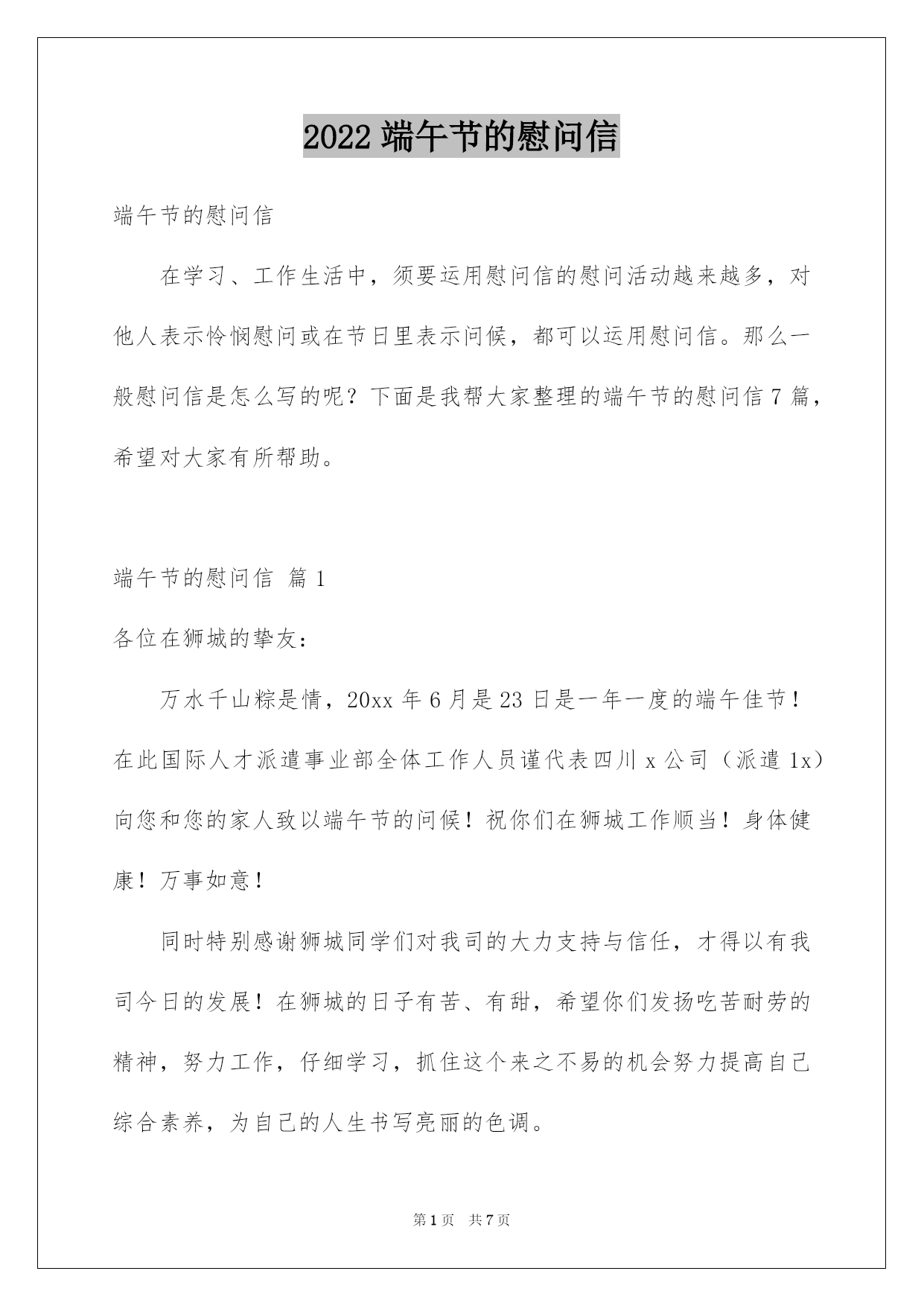 2022 端午节的慰问信

端午节的慰问信

在学习、工作生活中，须要运用慰问信的慰问活动越来越多，对他人表示怜悯慰问或在节日里表示问候，都可以运用慰问信。那么一般慰问信是怎么写的呢？下面是我帮大家整理的端午节的慰问信 7 篇，希望对大家有所帮助。

端午节的慰问信 篇 1

各位在狮城的挚友：

万水千山粽是情，20xx 年 6 月是 23 日是一年一度的端午佳节！在此国际人才派遣事业部全体工作人员谨代表四川 x 公司（派遣 1x）向您和您的家人致以端午节的问候！祝你们在狮城工作顺当！身体健康！万事如意！

同时特别感谢狮城同学们对我司的大力支持与信任，才得以有我司今日的发展！在狮城的日子有苦、有甜，希望你们发扬吃苦耐劳的精神，努力工作，仔细学习，抓住这个来之不易的机会努力提高自己综合素养，为自己的人生书写亮丽的色调。

第 1 页 共 7 页